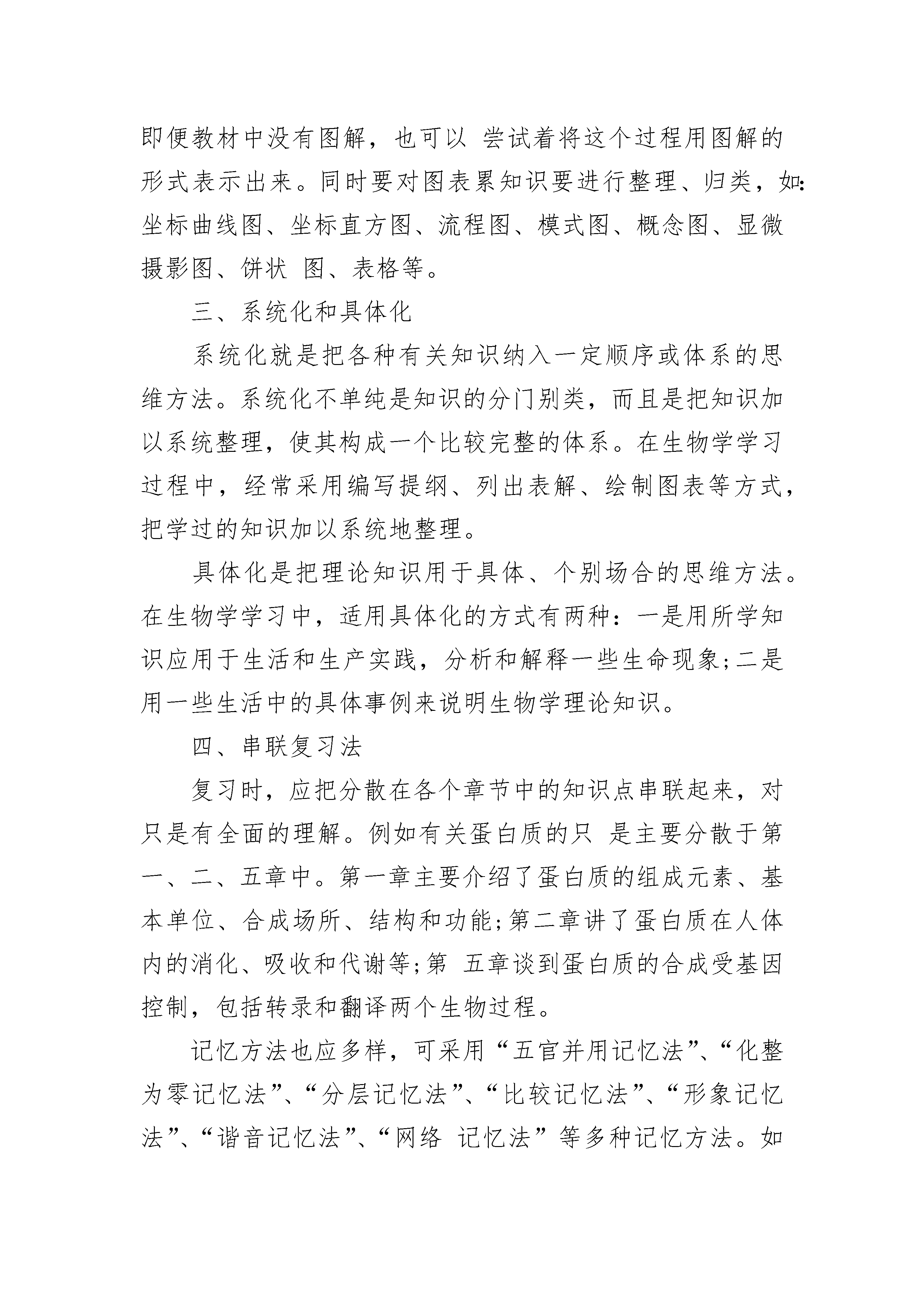 即便教材中没有图解，也可以 尝试着将这个过程用图解的形式表示出来。同时要对图表累知识要进行整理、归类，如:坐标曲线图、坐标直方图、流程图、模式图、概念图、显微摄影图、饼状 图、表格等。

三、系统化和具体化

系统化就是把各种有关知识纳入一定顺序或体系的思维方法。系统化不单纯是知识的分门别类，而且是把知识加以系统整理，使其构成一个比较完整的体系。在生物学学习过程中，经常采用编写提纲、列出表解、绘制图表等方式，把学过的知识加以系统地整理。

具体化是把理论知识用于具体、个别场合的思维方法。在生物学学习中，适用具体化的方式有两种：一是用所学知识应用于生活和生产实践，分析和解释一些生命现象;二是用一些生活中的具体事例来说明生物学理论知识。

四、串联复习法

复习时，应把分散在各个章节中的知识点串联起来，对只是有全面的理解。例如有关蛋白质的只 是主要分散于第一、二、五章中。第一章主要介绍了蛋白质的组成元素、基本单位、合成场所、结构和功能;第二章讲了蛋白质在人体内的消化、吸收和代谢等;第 五章谈到蛋白质的合成受基因控制，包括转录和翻译两个生物过程。

记忆方法也应多样，可采用“五官并用记忆法”、“化整为零记忆法”、“分层记忆法”、“比较记忆法”、“形象记忆法”、“谐音记忆法”、“网络 记忆法”等多种记忆方法。如